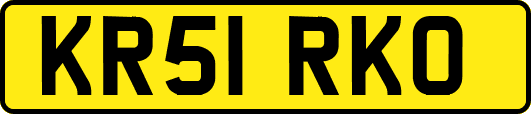 KR51 RKO